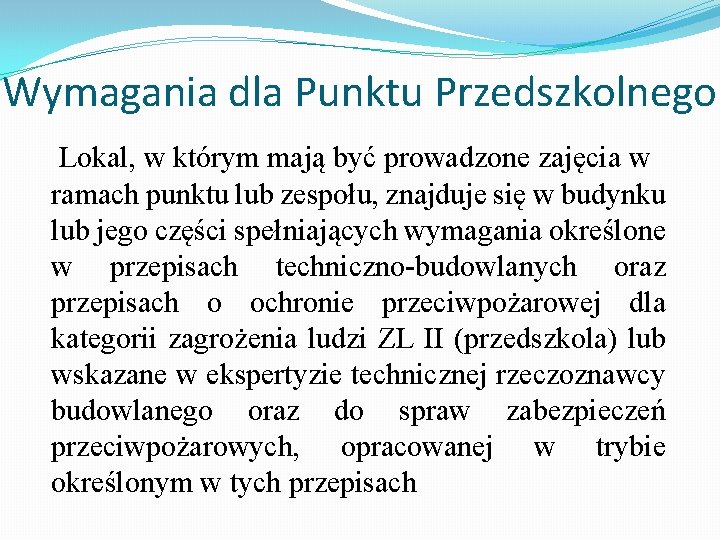 Wymagania dla Punktu Przedszkolnego

Lokal, w którym mają być prowadzone zajęcia w ramach punktu lub zespołu, znajduje się w budynku lub jego części spełniających wymagania określone w przepisach techniczno-budowlanych oraz przepisach o ochronie przeciwpożarowej dla kategorii zagrożenia ludzi ZL II (przedszkola) lub wskazane w ekspertyzie technicznej rzeczoznawcy budowlanego oraz do spraw zabezpieczeń przeciwpożarowych, opracowanej w trybie określonym w tych przepisach